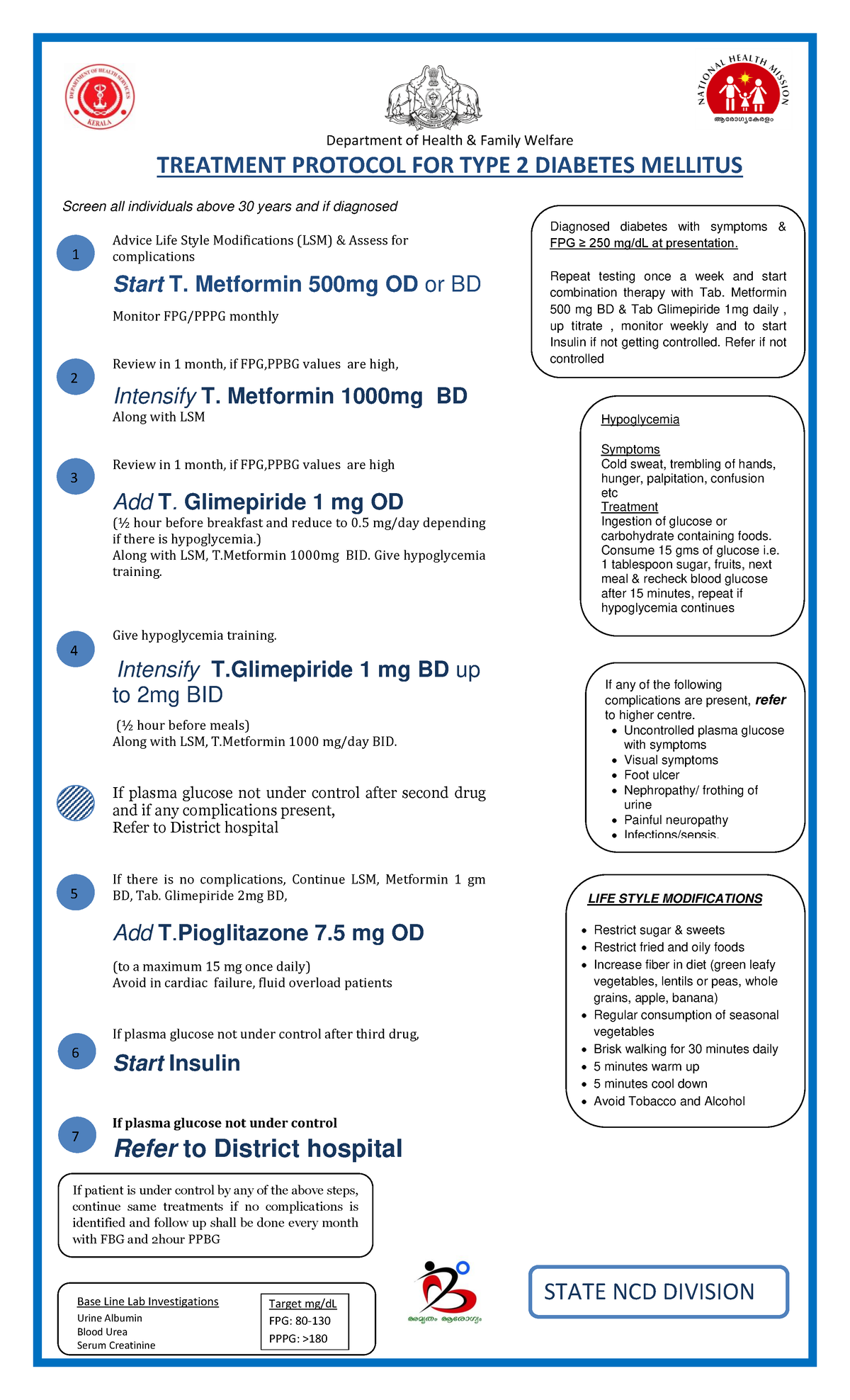 DEPARTMENT OF HEALTH SERVICES KERALA

NATIONAL HEALTH MISSION
ആരോഗ്യകേരളം

Department of Health & Family Welfare

TREATMENT PROTOCOL FOR TYPE 2 DIABETES MELLITUS

Screen all individuals above 30 years and if diagnosed

1
Advice Life Style Modifications (LSM) & Assess for complications
Start T. Metformin 500mg OD or BD
Monitor FPG/PPPG monthly

2
Review in 1 month, if FPG,PPBG values are high,
Intensify T. Metformin 1000mg BD
Along with LSM

3
Review in 1 month, if FPG,PPBG values are high
Add T. Glimepiride 1 mg OD
(½ hour before breakfast and reduce to 0.5 mg/day depending if there is hypoglycemia.)
Along with LSM, T.Metformin 1000mg BID. Give hypoglycemia training.

4
Give hypoglycemia training.
Intensify T.Glimepiride 1 mg BD up to 2mg BID
(½ hour before meals)
Along with LSM, T.Metformin 1000 mg/day BID.

If plasma glucose not under control after second drug and if any complications present,
Refer to District hospital

5
If there is no complications, Continue LSM, Metformin 1 gm BD, Tab. Glimepiride 2mg BD,
Add T.Pioglitazone 7.5 mg OD
(to a maximum 15 mg once daily)
Avoid in cardiac failure, fluid overload patients

6
If plasma glucose not under control after third drug,
Start Insulin

7
If plasma glucose not under control
Refer to District hospital

If patient is under control by any of the above steps, continue same treatments if no complications is identified and follow up shall be done every month with FBG and 2hour PPBG

Base Line Lab Investigations
Urine Albumin
Blood Urea
Serum Creatinine

Target mg/dL
FPG: 80-130
PPPG: >180

Diagnosed diabetes with symptoms & FPG ≥ 250 mg/dL at presentation.

Repeat testing once a week and start combination therapy with Tab. Metformin 500 mg BD & Tab Glimepiride 1mg daily , up titrate , monitor weekly and to start Insulin if not getting controlled. Refer if not controlled

Hypoglycemia

Symptoms
Cold sweat, trembling of hands, hunger, palpitation, confusion etc
Treatment
Ingestion of glucose or carbohydrate containing foods. Consume 15 gms of glucose i.e. 1 tablespoon sugar, fruits, next meal & recheck blood glucose after 15 minutes, repeat if hypoglycemia continues

If any of the following complications are present, refer to higher centre.
• Uncontrolled plasma glucose with symptoms
• Visual symptoms
• Foot ulcer
• Nephropathy/ frothing of urine
• Painful neuropathy
• Infections/sepsis.

LIFE STYLE MODIFICATIONS

• Restrict sugar & sweets
• Restrict fried and oily foods
• Increase fiber in diet (green leafy vegetables, lentils or peas, whole grains, apple, banana)
• Regular consumption of seasonal vegetables
• Brisk walking for 30 minutes daily
• 5 minutes warm up
• 5 minutes cool down
• Avoid Tobacco and Alcohol

അമൃതം ആരോഗ്യം

STATE NCD DIVISION